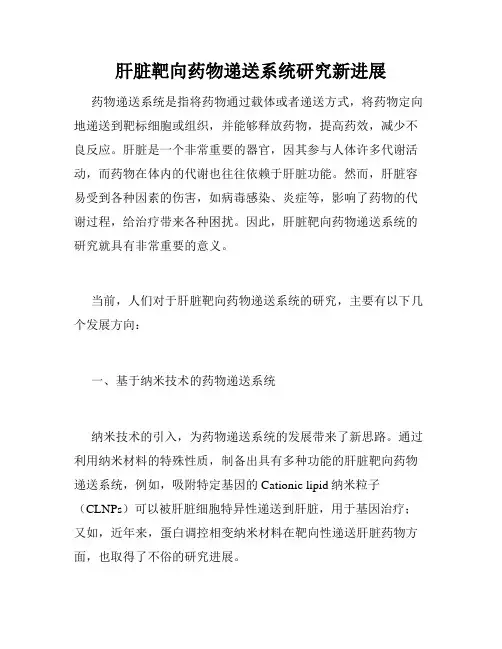 肝脏靶向药物递送系统研究新进展

药物递送系统是指将药物通过载体或者递送方式，将药物定向地递送到靶标细胞或组织，并能够释放药物，提高药效，减少不良反应。肝脏是一个非常重要的器官，因其参与人体许多代谢活动，而药物在体内的代谢也往往依赖于肝脏功能。然而，肝脏容易受到各种因素的伤害，如病毒感染、炎症等，影响了药物的代谢过程，给治疗带来各种困扰。因此，肝脏靶向药物递送系统的研究就具有非常重要的意义。

当前，人们对于肝脏靶向药物递送系统的研究，主要有以下几个发展方向：

一、基于纳米技术的药物递送系统

纳米技术的引入，为药物递送系统的发展带来了新思路。通过利用纳米材料的特殊性质，制备出具有多种功能的肝脏靶向药物递送系统，例如，吸附特定基因的 Cationic lipid 纳米粒子（CLNPs）可以被肝脏细胞特异性递送到肝脏，用于基因治疗；又如，近年来，蛋白调控相变纳米材料在靶向性递送肝脏药物方面，也取得了不俗的研究进展。